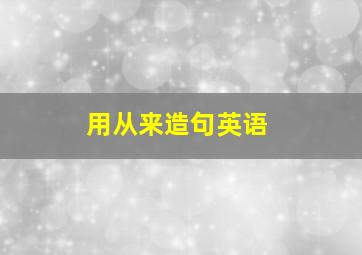 用从来造句英语